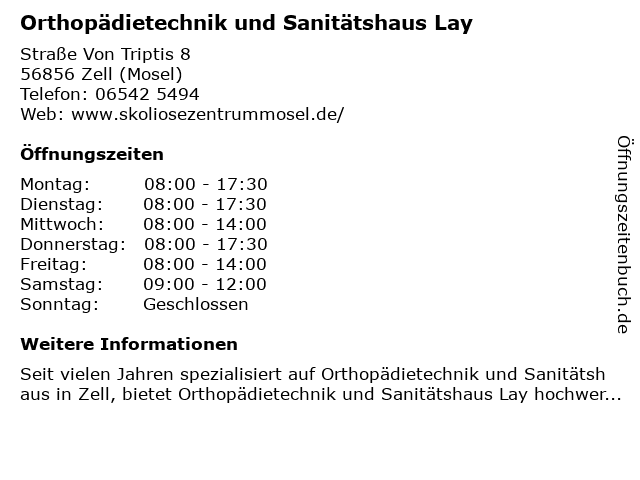 Orthopädietechnik und Sanitätshaus Lay

Straße Von Triptis 8
56856 Zell (Mosel)
Telefon: 06542 5494
Web: www.skoliosezentrummosel.de/

Öffnungszeiten

Montag: 08:00 - 17:30
Dienstag: 08:00 - 17:30
Mittwoch: 08:00 - 14:00
Donnerstag: 08:00 - 17:30
Freitag: 08:00 - 14:00
Samstag: 09:00 - 12:00
Sonntag: Geschlossen

Weitere Informationen

Seit vielen Jahren spezialisiert auf Orthopädietechnik und Sanitätshaus in Zell, bietet Orthopädietechnik und Sanitätshaus Lay hochwer...

Öffnungszeitenbuch.de